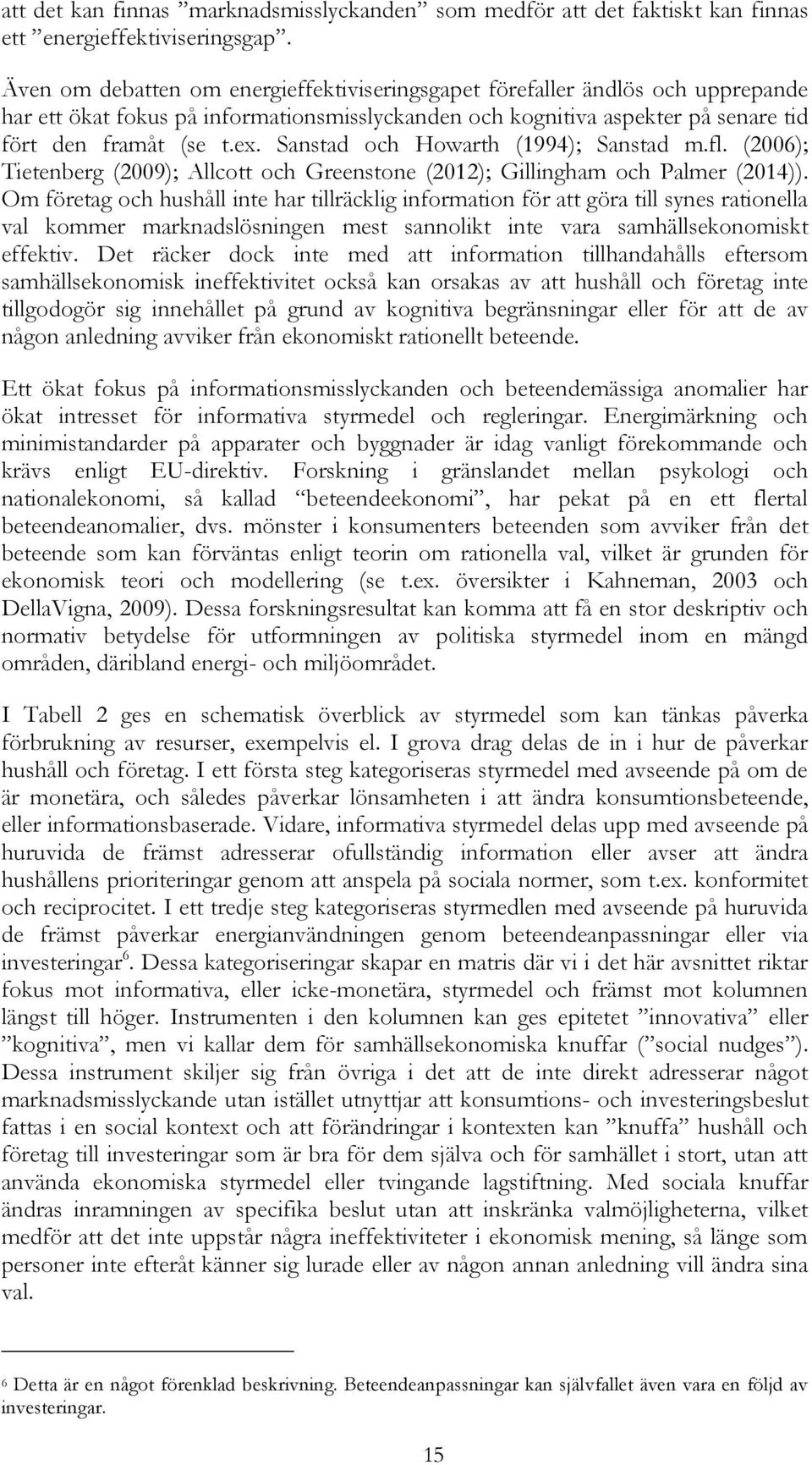 att det kan finnas ”marknadsmisslyckanden” som medför att det faktiskt kan finnas ett ”energieffektiviseringsgap”.

Även om debatten om energieffektiviseringsgapet förefaller ändlös och upprepande har ett ökat fokus på informationsmisslyckanden och kognitiva aspekter på senare tid fört den framåt (se t.ex. Sanstad och Howarth (1994); Sanstad m.fl. (2006); Tietenberg (2009); Allcott och Greenstone (2012); Gillingham och Palmer (2014)). Om företag och hushåll inte har tillräcklig information för att göra till synes rationella val kommer marknadslösningen mest sannolikt inte vara samhällsekonomiskt effektiv. Det räcker dock inte med att information tillhandahålls eftersom samhällsekonomisk ineffektivitet också kan orsakas av att hushåll och företag inte tillgodogör sig innehållet på grund av kognitiva begränsningar eller för att de av någon anledning avviker från ekonomiskt rationellt beteende.

Ett ökat fokus på informationsmisslyckanden och beteendemässiga anomalier har ökat intresset för informativa styrmedel och regleringar. Energimärkning och minimistandarder på apparater och byggnader är idag vanligt förekommande och krävs enligt EU-direktiv. Forskning i gränslandet mellan psykologi och nationalekonomi, så kallad ”beteendeekonomi”, har pekat på en ett flertal beteendeanomalier, dvs. mönster i konsumenters beteenden som avviker från det beteende som kan förväntas enligt teorin om rationella val, vilket är grunden för ekonomisk teori och modellering (se t.ex. översikter i Kahneman, 2003 och DellaVigna, 2009). Dessa forskningsresultat kan komma att få en stor deskriptiv och normativ betydelse för utformningen av politiska styrmedel inom en mängd områden, däribland energi- och miljöområdet.

I Tabell 2 ges en schematisk överblick av styrmedel som kan tänkas påverka förbrukning av resurser, exempelvis el. I grova drag delas de in i hur de påverkar hushåll och företag. I ett första steg kategoriseras styrmedel med avseende på om de är monetära, och således påverkar lönsamheten i att ändra konsumtionsbeteende, eller informationsbaserade. Vidare, informativa styrmedel delas upp med avseende på huruvida de främst adresserar ofullständig information eller avser att ändra hushållens prioriteringar genom att anspela på sociala normer, som t.ex. konformitet och reciprocitet. I ett tredje steg kategoriseras styrmedlen med avseende på huruvida de främst påverkar energianvändningen genom beteendeanpassningar eller via investeringar$^6$. Dessa kategoriseringar skapar en matris där vi i det här avsnittet riktar fokus mot informativa, eller icke-monetära, styrmedel och främst mot kolumnen längst till höger. Instrumenten i den kolumnen kan ges epitetet ”innovativa” eller ”kognitiva”, men vi kallar dem för samhällsekonomiska knuffar (”social nudges”). Dessa instrument skiljer sig från övriga i det att de inte direkt adresserar något marknadsmisslyckande utan istället utnyttjar att konsumtions- och investeringsbeslut fattas i en social kontext och att förändringar i kontexten kan ”knuffa” hushåll och företag till investeringar som är bra för dem själva och för samhället i stort, utan att använda ekonomiska styrmedel eller tvingande lagstiftning. Med sociala knuffar ändras inramningen av specifika beslut utan att inskränka valmöjligheterna, vilket medför att det inte uppstår några ineffektiviteter i ekonomisk mening, så länge som personer inte efteråt känner sig lurade eller av någon annan anledning vill ändra sina val.

$^6$ Detta är en något förenklad beskrivning. Beteendeanpassningar kan självfallet även vara en följd av investeringar.

15